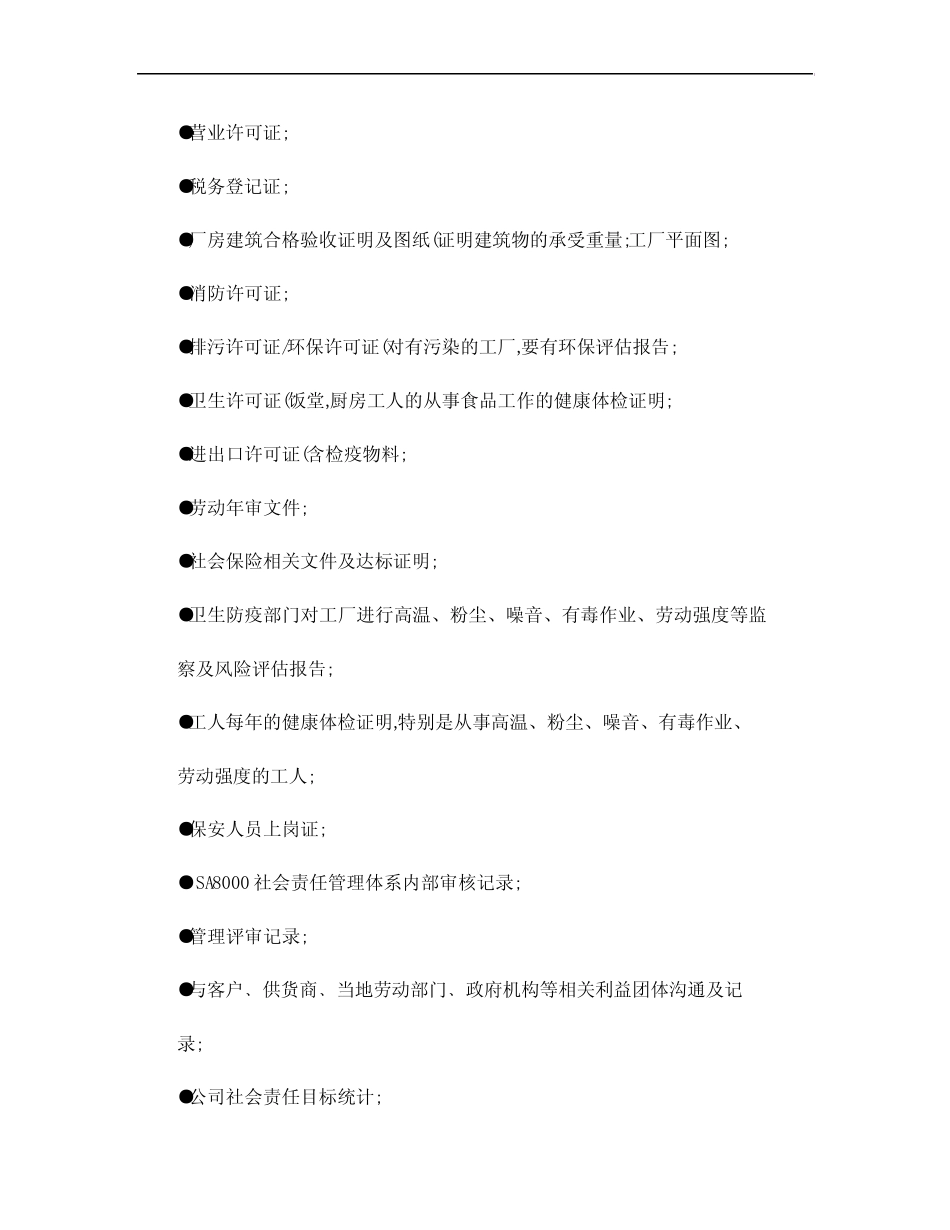 ●营业许可证;

●税务登记证;

●厂房建筑合格验收证明及图纸(证明建筑物的承受重量;工厂平面图;

●消防许可证;

●排污许可证/环保许可证(对有污染的工厂,要有环保评估报告;

●卫生许可证(饭堂,厨房工人的从事食品工作的健康体检证明;

●进出口许可证(含检疫物料;

●劳动年审文件;

●社会保险相关文件及达标证明;

●卫生防疫部门对工厂进行高温、粉尘、噪音、有毒作业、劳动强度等监察及风险评估报告;

●工人每年的健康体检证明,特别是从事高温、粉尘、噪音、有毒作业、劳动强度的工人;

●保安人员上岗证;

●SA8000社会责任管理体系内部审核记录;

●管理评审记录;

●与客户、供货商、当地劳动部门、政府机构等相关利益团体沟通及记录;

●公司社会责任目标统计;